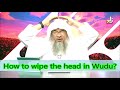 How to wipe the head in Wudu?